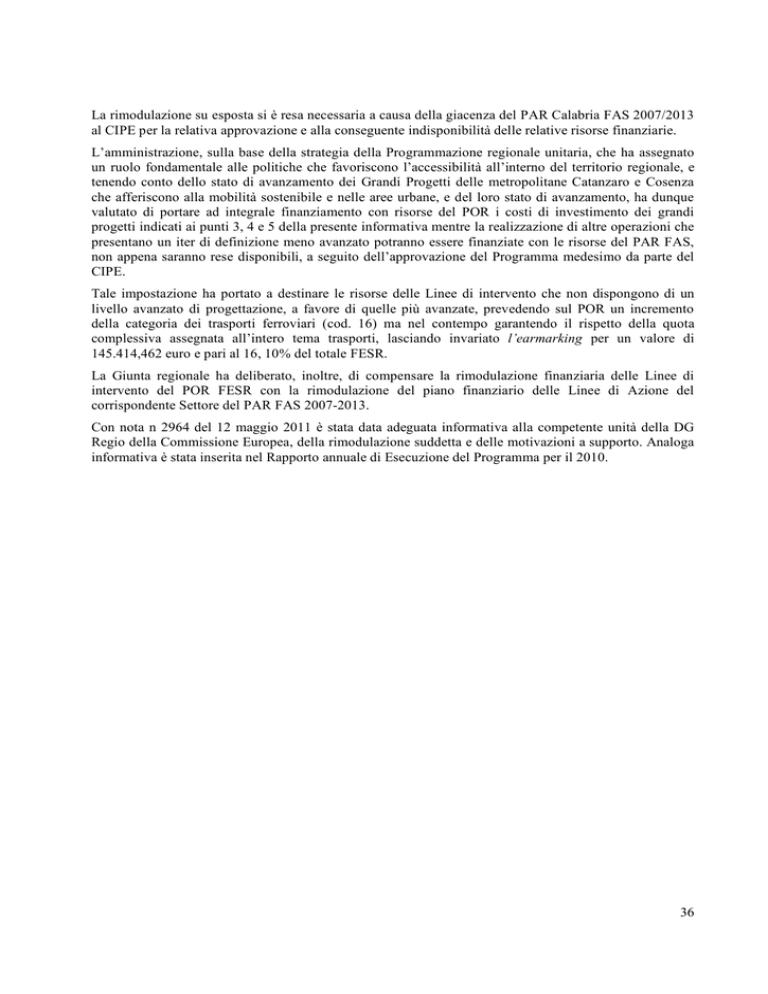 La rimodulazione su esposta si è resa necessaria a causa della giacenza del PAR Calabria FAS 2007/2013 al CIPE per la relativa approvazione e alla conseguente indisponibilità delle relative risorse finanziarie.

L'amministrazione, sulla base della strategia della Programmazione regionale unitaria, che ha assegnato un ruolo fondamentale alle politiche che favoriscono l'accessibilità all'interno del territorio regionale, e tenendo conto dello stato di avanzamento dei Grandi Progetti delle metropolitane Catanzaro e Cosenza che afferiscono alla mobilità sostenibile e nelle aree urbane, e del loro stato di avanzamento, ha dunque valutato di portare ad integrale finanziamento con risorse del POR i costi di investimento dei grandi progetti indicati ai punti 3, 4 e 5 della presente informativa mentre la realizzazione di altre operazioni che presentano un iter di definizione meno avanzato potranno essere finanziate con le risorse del PAR FAS, non appena saranno rese disponibili, a seguito dell'approvazione del Programma medesimo da parte del CIPE.

Tale impostazione ha portato a destinare le risorse delle Linee di intervento che non dispongono di un livello avanzato di progettazione, a favore di quelle più avanzate, prevedendo sul POR un incremento della categoria dei trasporti ferroviari (cod. 16) ma nel contempo garantendo il rispetto della quota complessiva assegnata all'intero tema trasporti, lasciando invariato l'earmarking per un valore di 145.414,462 euro e pari al 16, 10% del totale FESR.

La Giunta regionale ha deliberato, inoltre, di compensare la rimodulazione finanziaria delle Linee di intervento del POR FESR con la rimodulazione del piano finanziario delle Linee di Azione del corrispondente Settore del PAR FAS 2007-2013.

Con nota n 2964 del 12 maggio 2011 è stata data adeguata informativa alla competente unità della DG Regio della Commissione Europea, della rimodulazione suddetta e delle motivazioni a supporto. Analoga informativa è stata inserita nel Rapporto annuale di Esecuzione del Programma per il 2010.

36